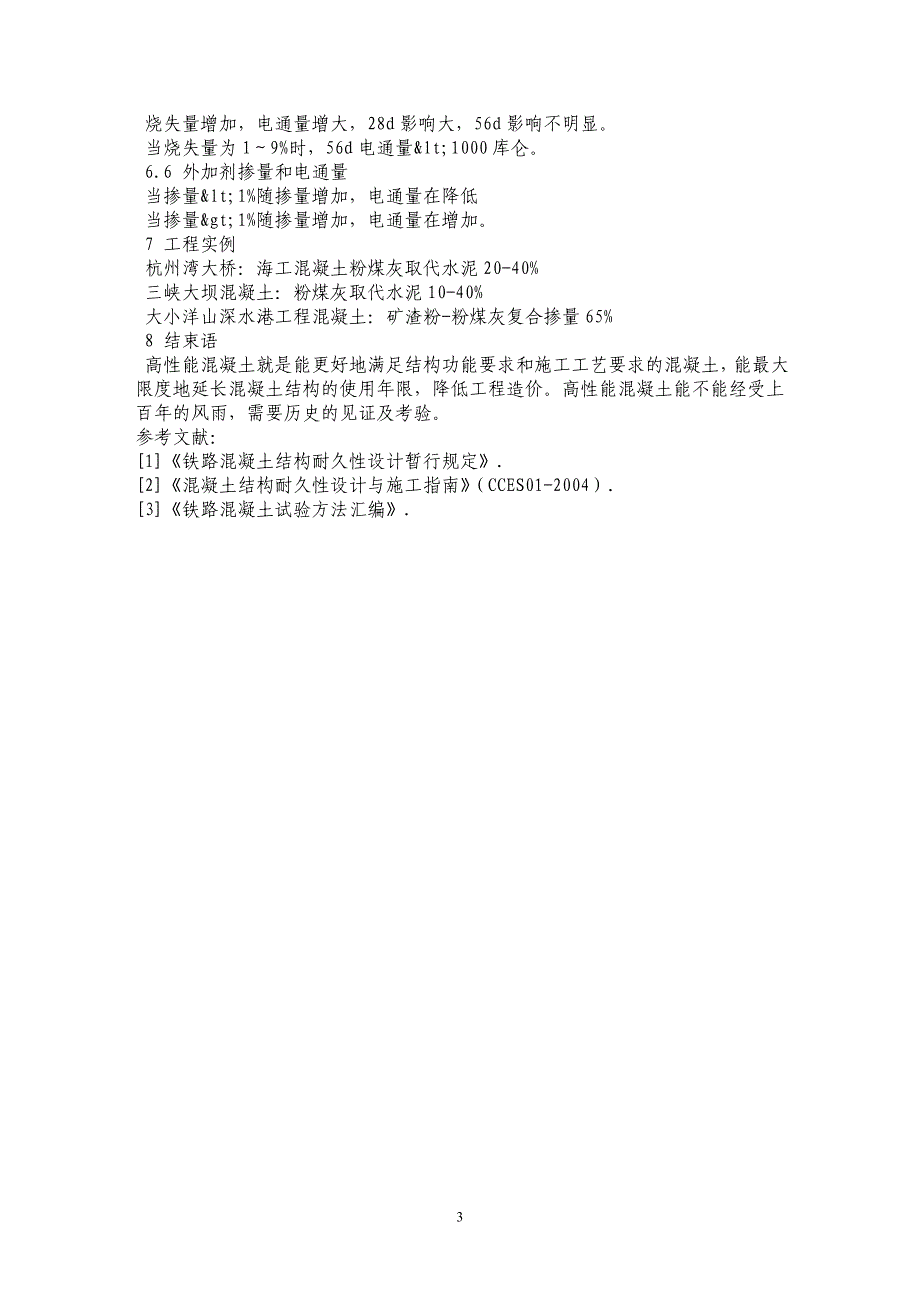 烧失量增加，电通量增大，28d 影响大，56d 影响不明显。
当烧失量为 1～9%时，56d 电通量&lt;1000 库仑。
6.6 外加剂掺量和电通量
当掺量&lt;1%随掺量增加，电通量在降低
当掺量&gt;1%随掺量增加，电通量在增加。
7 工程实例
杭州湾大桥：海工混凝土粉煤灰取代水泥 20-40%
三峡大坝混凝土：粉煤灰取代水泥 10-40%
大小洋山深水港工程混凝土：矿渣粉-粉煤灰复合掺量 65%
8 结束语
高性能混凝土就是能更好地满足结构功能要求和施工工艺要求的混凝土，能最大限度地延长混凝土结构的使用年限，降低工程造价。高性能混凝土能不能经受上百年的风雨，需要历史的见证及考验。
参考文献：
[1]《铁路混凝土结构耐久性设计暂行规定》.
[2]《混凝土结构耐久性设计与施工指南》(CCES01-2004).
[3]《铁路混凝土试验方法汇编》.

3